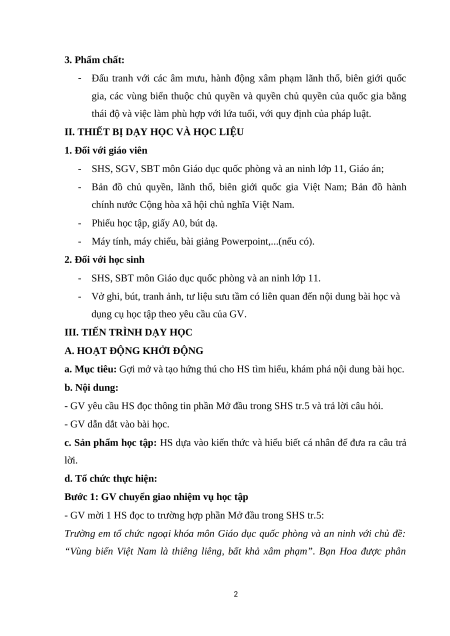 3. Phẩm chất:

- Đấu tranh với các âm mưu, hành động xâm phạm lãnh thổ, biên giới quốc gia, các vùng biển thuộc chủ quyền và quyền chủ quyền của quốc gia bằng thái độ và việc làm phù hợp với lứa tuổi, với quy định của pháp luật.

II. THIẾT BỊ DẠY HỌC VÀ HỌC LIỆU

1. Đối với giáo viên

- SHS, SGV, SBT môn Giáo dục quốc phòng và an ninh lớp 11, Giáo án;
- Bản đồ chủ quyền, lãnh thổ, biên giới quốc gia Việt Nam; Bản đồ hành chính nước Cộng hòa xã hội chủ nghĩa Việt Nam.
- Phiếu học tập, giấy A0, bút dạ.
- Máy tính, máy chiếu, bài giảng Powerpoint,...(nếu có).

2. Đối với học sinh

- SHS, SBT môn Giáo dục quốc phòng và an ninh lớp 11.
- Vở ghi, bút, tranh ảnh, tư liệu sưu tầm có liên quan đến nội dung bài học và dụng cụ học tập theo yêu cầu của GV.

III. TIẾN TRÌNH DẠY HỌC

A. HOẠT ĐỘNG KHỞI ĐỘNG

a. Mục tiêu: Gợi mở và tạo hứng thú cho HS tìm hiểu, khám phá nội dung bài học.

b. Nội dung:

- GV yêu cầu HS đọc thông tin phần Mở đầu trong SHS tr.5 và trả lời câu hỏi.

- GV dẫn dắt vào bài học.

c. Sản phẩm học tập: HS dựa vào kiến thức và hiểu biết cá nhân để đưa ra câu trả lời.

d. Tổ chức thực hiện:

Bước 1: GV chuyển giao nhiệm vụ học tập

- GV mời 1 HS đọc to trường hợp phần Mở đầu trong SHS tr.5:

Trường em tổ chức ngoại khóa môn Giáo dục quốc phòng và an ninh với chủ đề: “Vùng biển Việt Nam là thiêng liêng, bất khả xâm phạm”. Bạn Hoa được phân

2